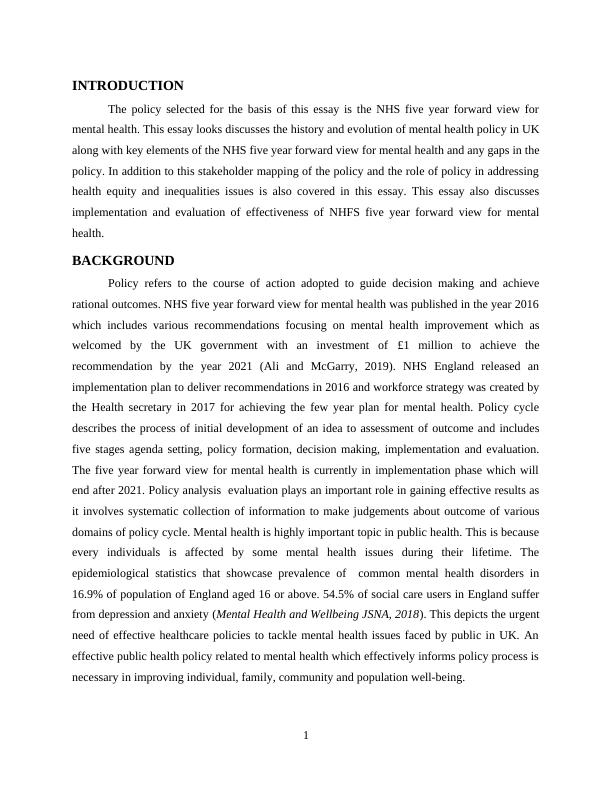 INTRODUCTION

The policy selected for the basis of this essay is the NHS five year forward view for mental health. This essay looks discusses the history and evolution of mental health policy in UK along with key elements of the NHS five year forward view for mental health and any gaps in the policy. In addition to this stakeholder mapping of the policy and the role of policy in addressing health equity and inequalities issues is also covered in this essay. This essay also discusses implementation and evaluation of effectiveness of NHFS five year forward view for mental health.

BACKGROUND

Policy refers to the course of action adopted to guide decision making and achieve rational outcomes. NHS five year forward view for mental health was published in the year 2016 which includes various recommendations focusing on mental health improvement which as welcomed by the UK government with an investment of £1 million to achieve the recommendation by the year 2021 (Ali and McGarry, 2019). NHS England released an implementation plan to deliver recommendations in 2016 and workforce strategy was created by the Health secretary in 2017 for achieving the few year plan for mental health. Policy cycle describes the process of initial development of an idea to assessment of outcome and includes five stages agenda setting, policy formation, decision making, implementation and evaluation. The five year forward view for mental health is currently in implementation phase which will end after 2021. Policy analysis evaluation plays an important role in gaining effective results as it involves systematic collection of information to make judgements about outcome of various domains of policy cycle. Mental health is highly important topic in public health. This is because every individuals is affected by some mental health issues during their lifetime. The epidemiological statistics that showcase prevalence of common mental health disorders in 16.9% of population of England aged 16 or above. 54.5% of social care users in England suffer from depression and anxiety (Mental Health and Wellbeing JSNA, 2018). This depicts the urgent need of effective healthcare policies to tackle mental health issues faced by public in UK. An effective public health policy related to mental health which effectively informs policy process is necessary in improving individual, family, community and population well-being.

1